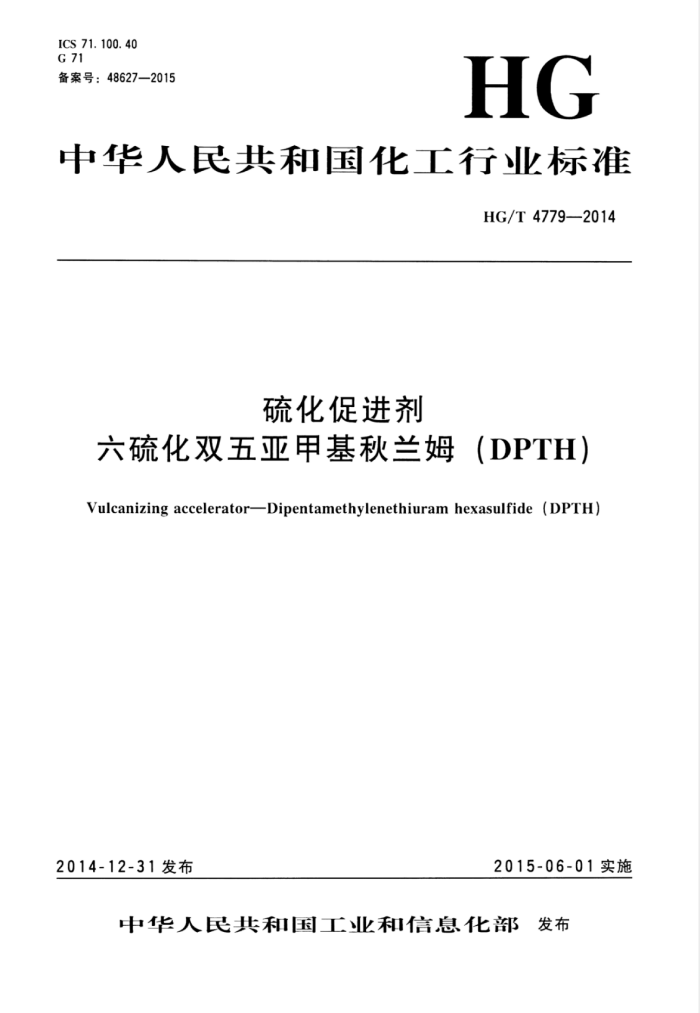 ICS 71.100.40
G 71
备案号：48627—2015

HG

中华人民共和国化工行业标准

HG/T 4779—2014

硫化促进剂
六硫化双五亚甲基秋兰姆（DPTH）

Vulcanizing accelerator—Dipentamethylenethiuram hexasulfide（DPTH）

2014-12-31 发布

2015-06-01 实施

中华人民共和国工业和信息化部 发布